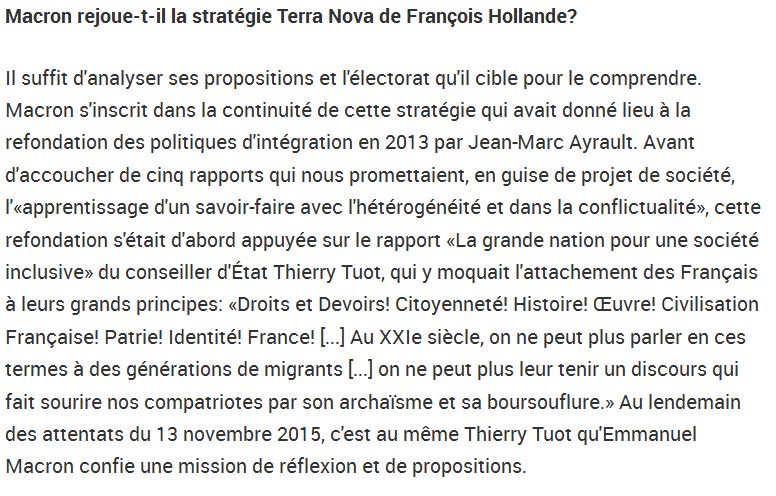 Macron rejoue-t-il la stratégie Terra Nova de François Hollande?

Il suffit d'analyser ses propositions et l'électorat qu'il cible pour le comprendre. Macron s'inscrit dans la continuité de cette stratégie qui avait donné lieu à la refondation des politiques d'intégration en 2013 par Jean-Marc Ayrault. Avant d'accoucher de cinq rapports qui nous promettaient, en guise de projet de société, l'«apprentissage d'un savoir-faire avec l'hétérogénéité et dans la conflictualité», cette refondation s'était d'abord appuyée sur le rapport «La grande nation pour une société inclusive» du conseiller d'État Thierry Tuot, qui y moquait l'attachement des Français à leurs grands principes: «Droits et Devoirs! Citoyenneté! Histoire! Œuvre! Civilisation Française! Patrie! Identité! France! [...] Au XXIe siècle, on ne peut plus parler en ces termes à des générations de migrants [...] on ne peut plus leur tenir un discours qui fait sourire nos compatriotes par son archaïsme et sa boursouflure.» Au lendemain des attentats du 13 novembre 2015, c'est au même Thierry Tuot qu'Emmanuel Macron confie une mission de réflexion et de propositions.